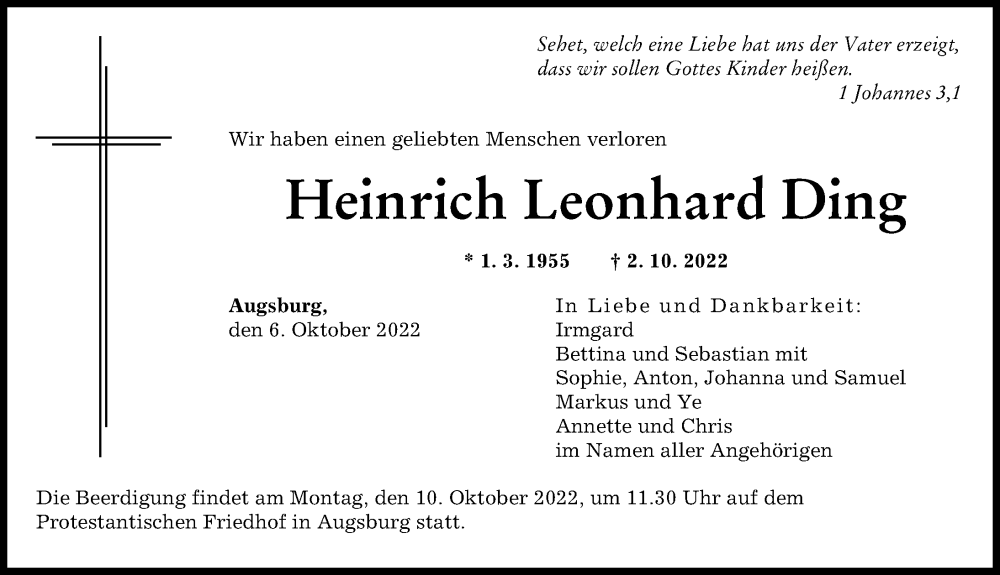 Sehet, welch eine Liebe hat uns der Vater erzeigt, dass wir sollen Gottes Kinder heißen.
1 Johannes 3,1

Wir haben einen geliebten Menschen verloren

Heinrich Leonhard Ding

* 1. 3. 1955 † 2. 10. 2022

Augsburg,
den 6. Oktober 2022

In Liebe und Dankbarkeit:
Irmgard
Bettina und Sebastian mit
Sophie, Anton, Johanna und Samuel
Markus und Ye
Annette und Chris
im Namen aller Angehörigen

Die Beerdigung findet am Montag, den 10. Oktober 2022, um 11.30 Uhr auf dem Protestantischen Friedhof in Augsburg statt.